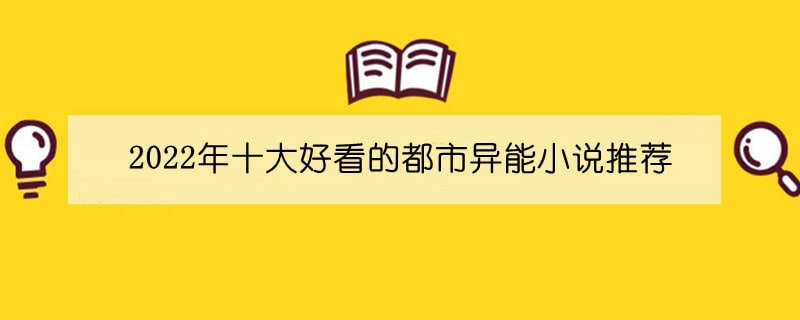 2022年十大好看的都市异能小说推荐